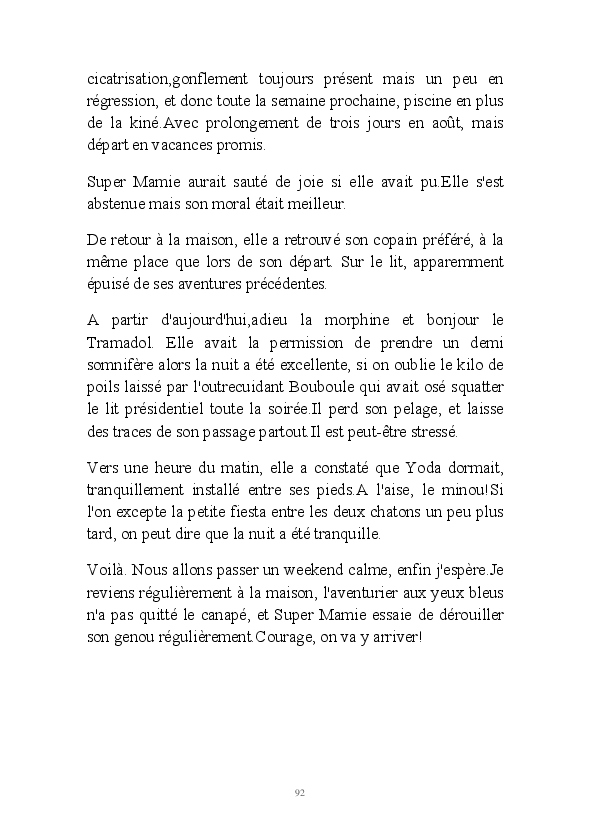 cicatrisation,gonflement toujours présent mais un peu en régression, et donc toute la semaine prochaine, piscine en plus de la kiné.Avec prolongement de trois jours en août, mais départ en vacances promis.

Super Mamie aurait sauté de joie si elle avait pu.Elle s'est abstenue mais son moral était meilleur.

De retour à la maison, elle a retrouvé son copain préféré, à la même place que lors de son départ. Sur le lit, apparemment épuisé de ses aventures précédentes.

A partir d'aujourd'hui,adieu la morphine et bonjour le Tramadol. Elle avait la permission de prendre un demi somnifère alors la nuit a été excellente, si on oublie le kilo de poils laissé par l'outrecuidant Bouboule qui avait osé squatter le lit présidentiel toute la soirée.Il perd son pelage, et laisse des traces de son passage partout.Il est peut-être stressé.

Vers une heure du matin, elle a constaté que Yoda dormait, tranquillement installé entre ses pieds.A l'aise, le minou!Si l'on excepte la petite fiesta entre les deux chatons un peu plus tard, on peut dire que la nuit a été tranquille.

Voilà. Nous allons passer un weekend calme, enfin j'espère.Je reviens régulièrement à la maison, l'aventurier aux yeux bleus n'a pas quitté le canapé, et Super Mamie essaie de dérouiller son genou régulièrement.Courage, on va y arriver!

92